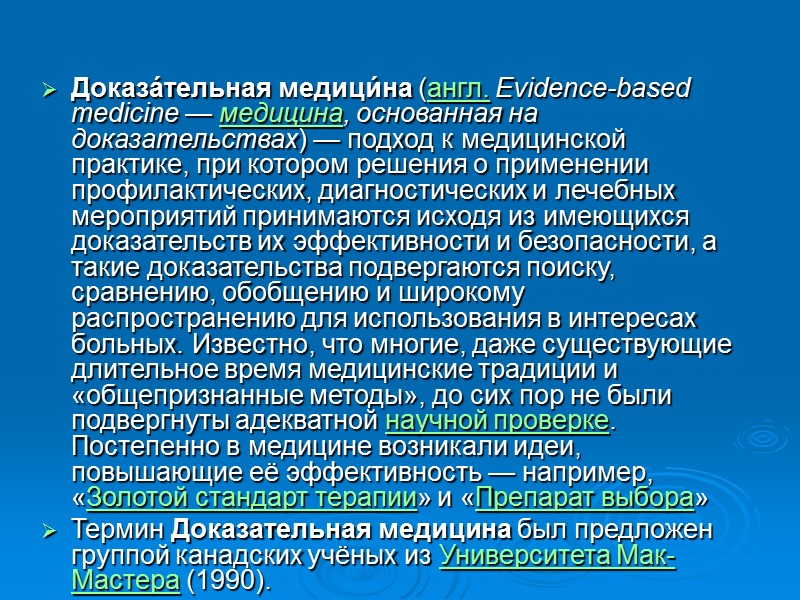 ➢ Доказа́тельная медици́на (англ. Evidence-based medicine — медицина, основанная на доказательствах) — подход к медицинской практике, при котором решения о применении профилактических, диагностических и лечебных мероприятий принимаются исходя из имеющихся доказательств их эффективности и безопасности, а такие доказательства подвергаются поиску, сравнению, обобщению и широкому распространению для использования в интересах больных. Известно, что многие, даже существующие длительное время медицинские традиции и «общепризнанные методы», до сих пор не были подвергнуты адекватной научной проверке. Постепенно в медицине возникали идеи, повышающие её эффективность — например, «Золотой стандарт терапии» и «Препарат выбора»

➢ Термин Доказательная медицина был предложен группой канадских учёных из Университета Мак-Мастера (1990).